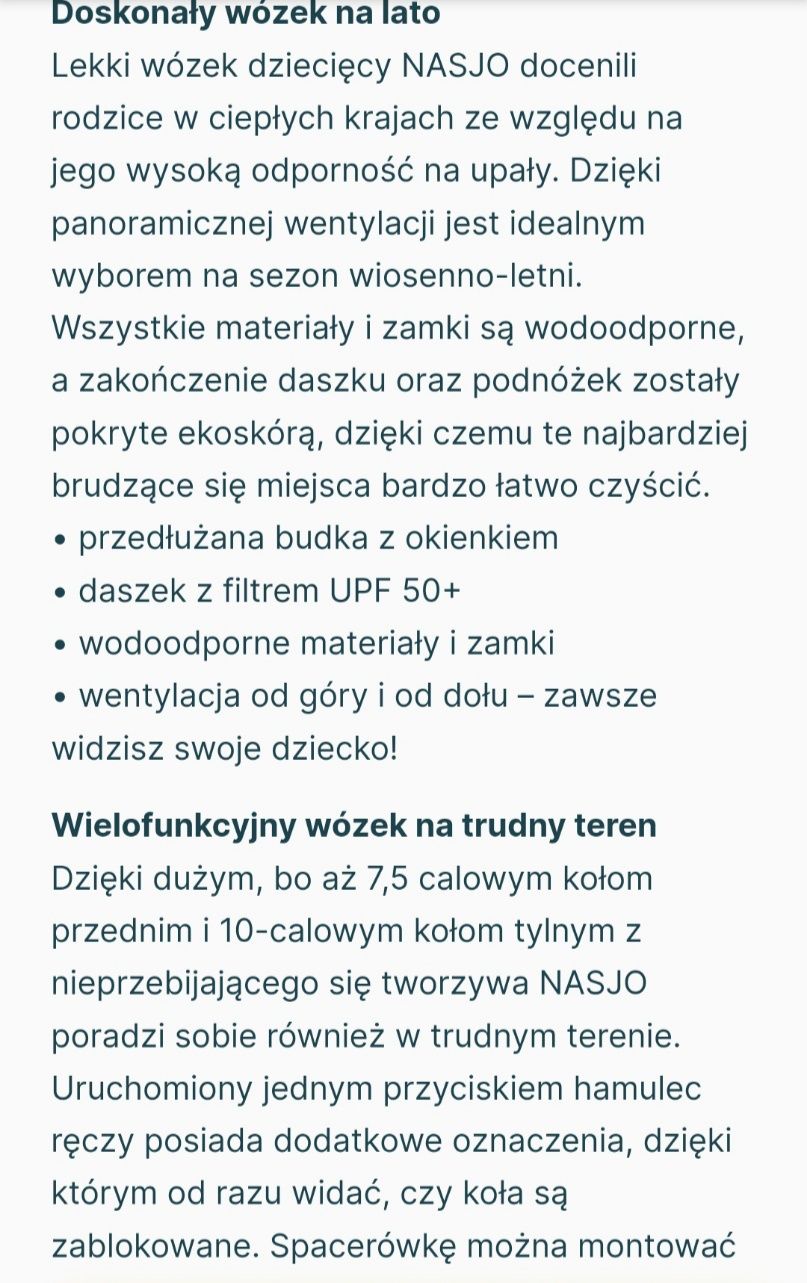 Doskonały wózek na lato
Lekki wózek dziecięcy NASJO docenili rodzice w ciepłych krajach ze względu na jego wysoką odporność na upały. Dzięki panoramicznej wentylacji jest idealnym wyborem na sezon wiosenno-letni. Wszystkie materiały i zamki są wodoodporne, a zakończenie daszku oraz podnóżek zostały pokryte ekoskórą, dzięki czemu te najbardziej brudzące się miejsca bardzo łatwo czyścić.
• przedłużana budka z okienkiem
• daszek z filtrem UPF 50+
• wodoodporne materiały i zamki
• wentylacja od góry i od dołu – zawsze widzisz swoje dziecko!

Wielofunkcyjny wózek na trudny teren
Dzięki dużym, bo aż 7,5 calowym kołom przednim i 10-calowym kołom tylnym z nieprzebijającego się tworzywa NASJO poradzi sobie również w trudnym terenie. Uruchomiony jednym przyciskiem hamulec ręczy posiada dodatkowe oznaczenia, dzięki którym od razu widać, czy koła są zablokowane. Spacerówkę można montować